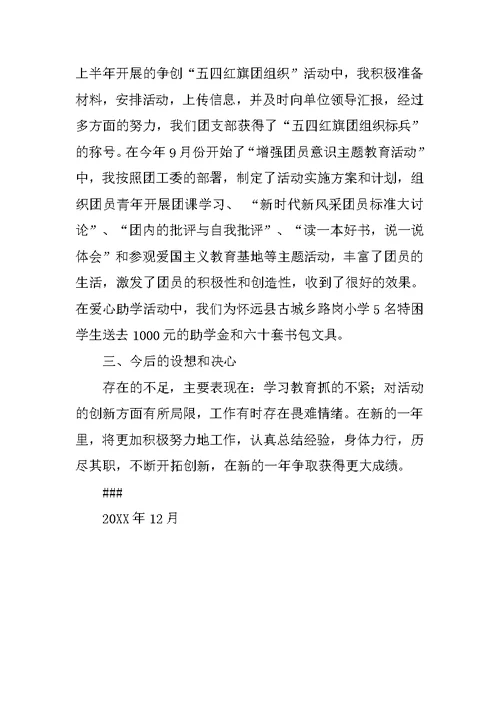 上半年开展的争创“五四红旗团组织”活动中，我积极准备材料，安排活动，上传信息，并及时向单位领导汇报，经过多方面的努力，我们团支部获得了“五四红旗团组织标兵”的称号。在今年9月份开始了“增强团员意识主题教育活动”中，我按照团工委的部署，制定了活动实施方案和计划，组织团员青年开展团课学习、“新时代新风采团员标准大讨论”、“团内的批评与自我批评”、“读一本好书，说一说体会”和参观爱国主义教育基地等主题活动，丰富了团员的生活，激发了团员的积极性和创造性，收到了很好的效果。在爱心助学活动中，我们为怀远县古城乡路岗小学5名特困学生送去1000元的助学金和六十套书包文具。

三、今后的设想和决心

存在的不足，主要表现在：学习教育抓的不紧；对活动的创新方面有所局限，工作有时存在畏难情绪。在新的一年里，将更加积极努力地工作，认真总结经验，身体力行，历尽其职，不断开拓创新，在新的一年争取获得更大成绩。

###

20XX年12月